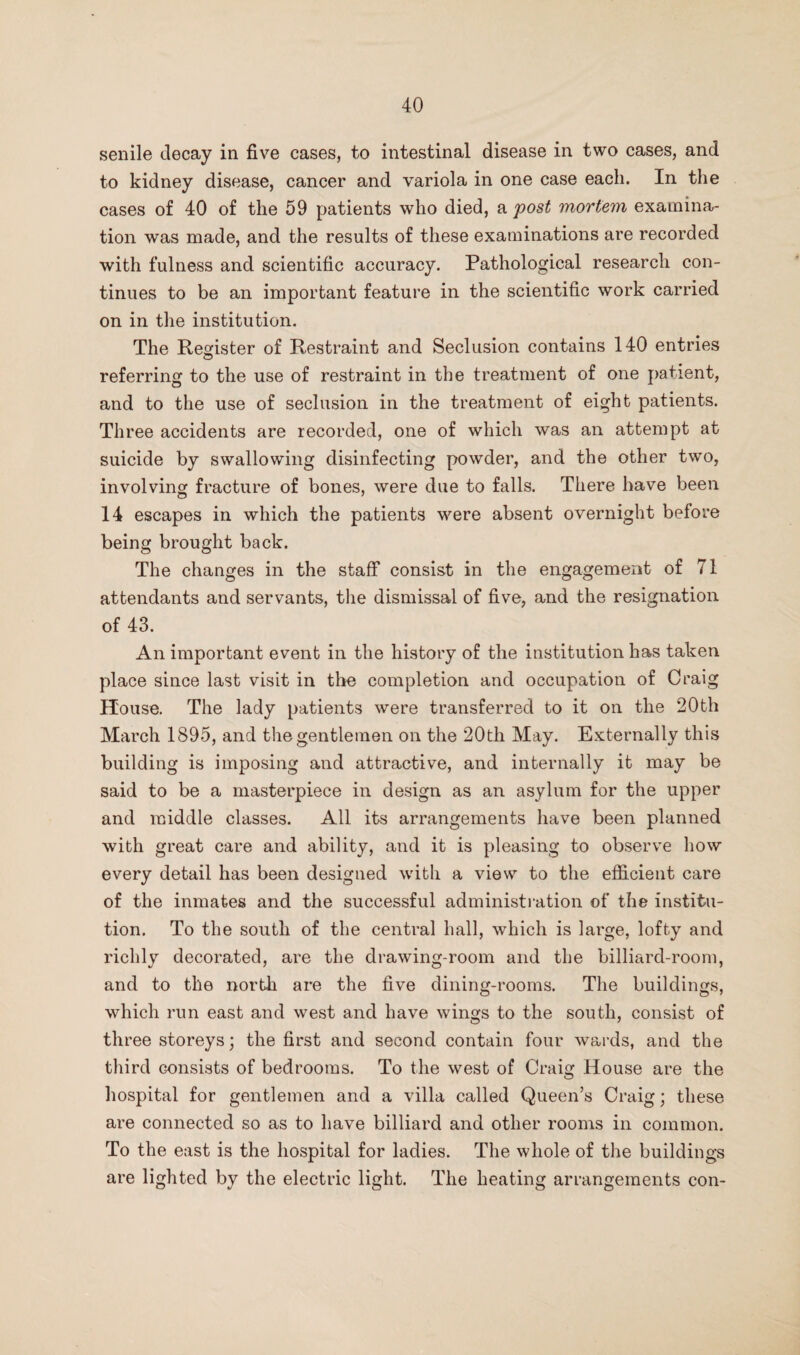 40

senile decay in five cases, to intestinal disease in two cases, and to kidney disease, cancer and variola in one case each. In the cases of 40 of the 59 patients who died, a post mortem examination was made, and the results of these examinations are recorded with fulness and scientific accuracy. Pathological research continues to be an important feature in the scientific work carried on in the institution.

The Register of Restraint and Seclusion contains 140 entries referring to the use of restraint in the treatment of one patient, and to the use of seclusion in the treatment of eight patients. Three accidents are recorded, one of which was an attempt at suicide by swallowing disinfecting powder, and the other two, involving fracture of bones, were due to falls. There have been 14 escapes in which the patients were absent overnight before being brought back.

The changes in the staff consist in the engagement of 71 attendants and servants, the dismissal of five, and the resignation of 43.

An important event in the history of the institution has taken place since last visit in the completion and occupation of Craig House. The lady patients were transferred to it on the 20th March 1895, and the gentlemen on the 20th May. Externally this building is imposing and attractive, and internally it may be said to be a masterpiece in design as an asylum for the upper and middle classes. All its arrangements have been planned with great care and ability, and it is pleasing to observe how every detail has been designed with a view to the efficient care of the inmates and the successful administration of the institution. To the south of the central hall, which is large, lofty and richly decorated, are the drawing-room and the billiard-room, and to the north are the five dining-rooms. The buildings, which run east and west and have wings to the south, consist of three storeys; the first and second contain four wards, and the third consists of bedrooms. To the west of Craig House are the hospital for gentlemen and a villa called Queen's Craig; these are connected so as to have billiard and other rooms in common. To the east is the hospital for ladies. The whole of the buildings are lighted by the electric light. The heating arrangements con-